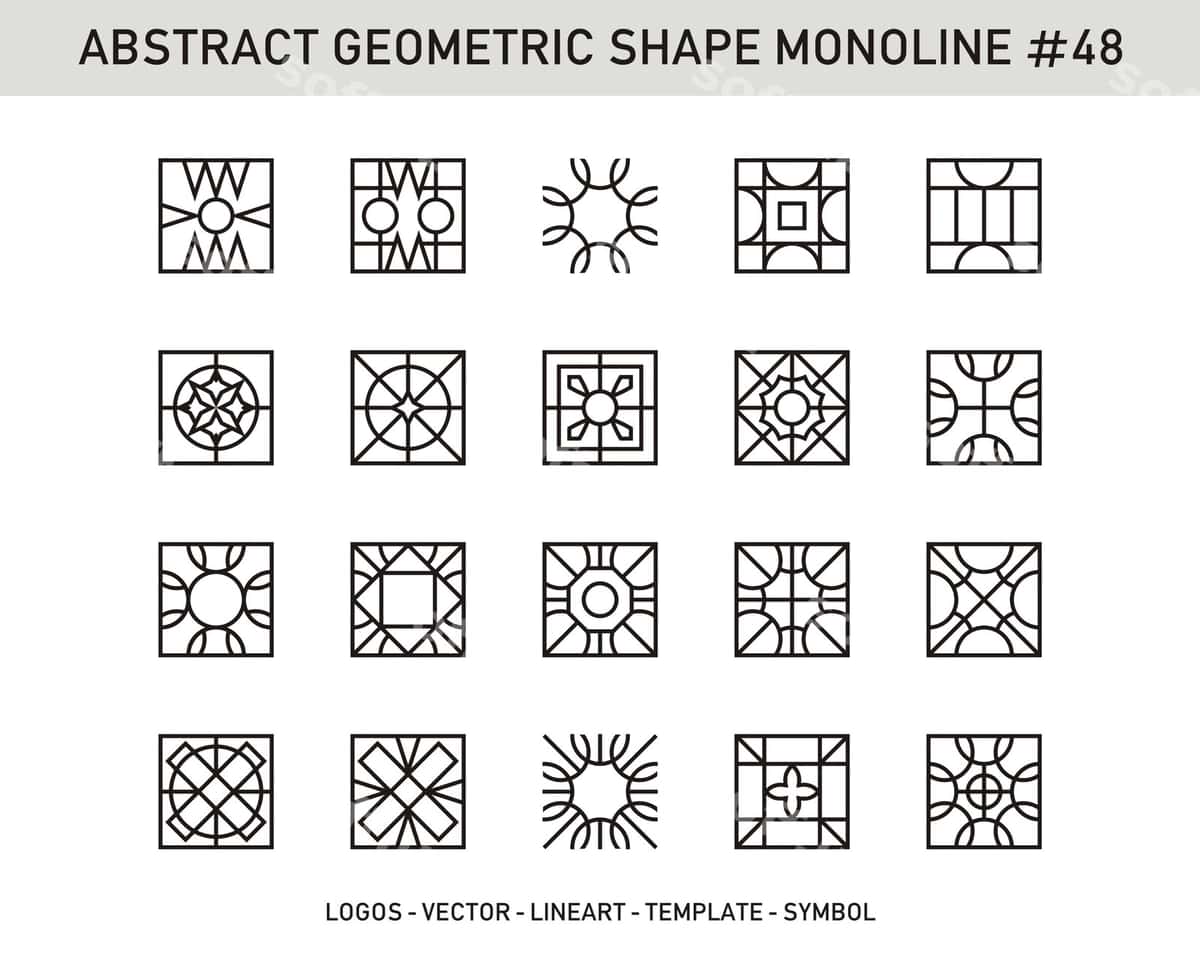 ABSTRACT GEOMETRIC SHAPE MONOLINE #48

LOGOS - VECTOR - LINEART - TEMPLATE - SYMBOL